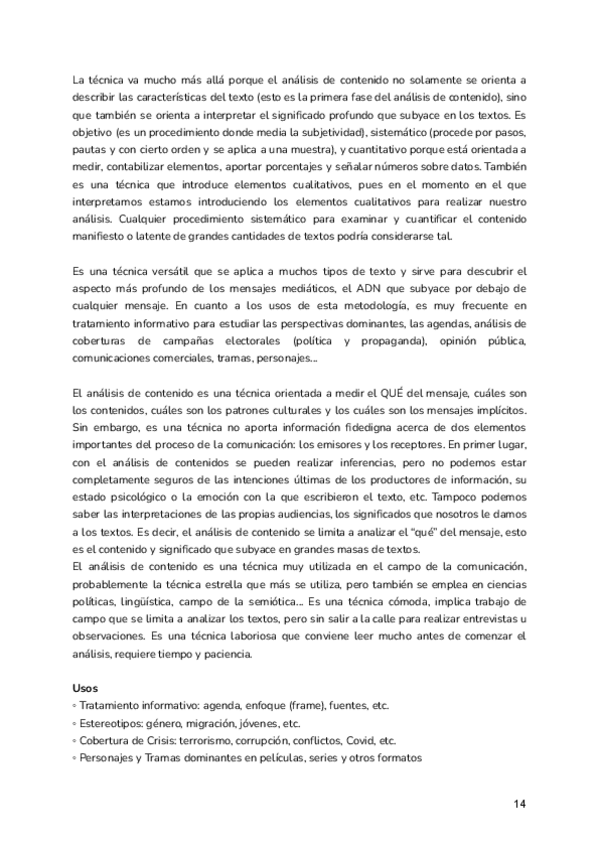 La técnica va mucho más allá porque el análisis de contenido no solamente se orienta a describir las características del texto (esto es la primera fase del análisis de contenido), sino que también se orienta a interpretar el significado profundo que subyace en los textos. Es objetivo (es un procedimiento donde media la subjetividad), sistemático (procede por pasos, pautas y con cierto orden y se aplica a una muestra), y cuantitativo porque está orientada a medir, contabilizar elementos, aportar porcentajes y señalar números sobre datos. También es una técnica que introduce elementos cualitativos, pues en el momento en el que interpretamos estamos introduciendo los elementos cualitativos para realizar nuestro análisis. Cualquier procedimiento sistemático para examinar y cuantificar el contenido manifiesto o latente de grandes cantidades de textos podría considerarse tal.

Es una técnica versátil que se aplica a muchos tipos de texto y sirve para descubrir el aspecto más profundo de los mensajes mediáticos, el ADN que subyace por debajo de cualquier mensaje. En cuanto a los usos de esta metodología, es muy frecuente en tratamiento informativo para estudiar las perspectivas dominantes, las agendas, análisis de coberturas de campañas electorales (política y propaganda), opinión pública, comunicaciones comerciales, tramas, personajes...

El análisis de contenido es una técnica orientada a medir el QUÉ del mensaje, cuáles son los contenidos, cuáles son los patrones culturales y los cuáles son los mensajes implícitos. Sin embargo, es una técnica no aporta información fidedigna acerca de dos elementos importantes del proceso de la comunicación: los emisores y los receptores. En primer lugar, con el análisis de contenidos se pueden realizar inferencias, pero no podemos estar completamente seguros de las intenciones últimas de los productores de información, su estado psicológico o la emoción con la que escribieron el texto, etc. Tampoco podemos saber las interpretaciones de las propias audiencias, los significados que nosotros le damos a los textos. Es decir, el análisis de contenido se limita a analizar el "qué" del mensaje, esto es el contenido y significado que subyace en grandes masas de textos.
El análisis de contenido es una técnica muy utilizada en el campo de la comunicación, probablemente la técnica estrella que más se utiliza, pero también se emplea en ciencias políticas, lingüística, campo de la semiótica... Es una técnica cómoda, implica trabajo de campo que se limita a analizar los textos, pero sin salir a la calle para realizar entrevistas u observaciones. Es una técnica laboriosa que conviene leer mucho antes de comenzar el análisis, requiere tiempo y paciencia.

Usos
◦ Tratamiento informativo: agenda, enfoque (frame), fuentes, etc.
◦ Estereotipos: género, migración, jóvenes, etc.
◦ Cobertura de Crisis: terrorismo, corrupción, conflictos, Covid, etc.
◦ Personajes y Tramas dominantes en películas, series y otros formatos

14